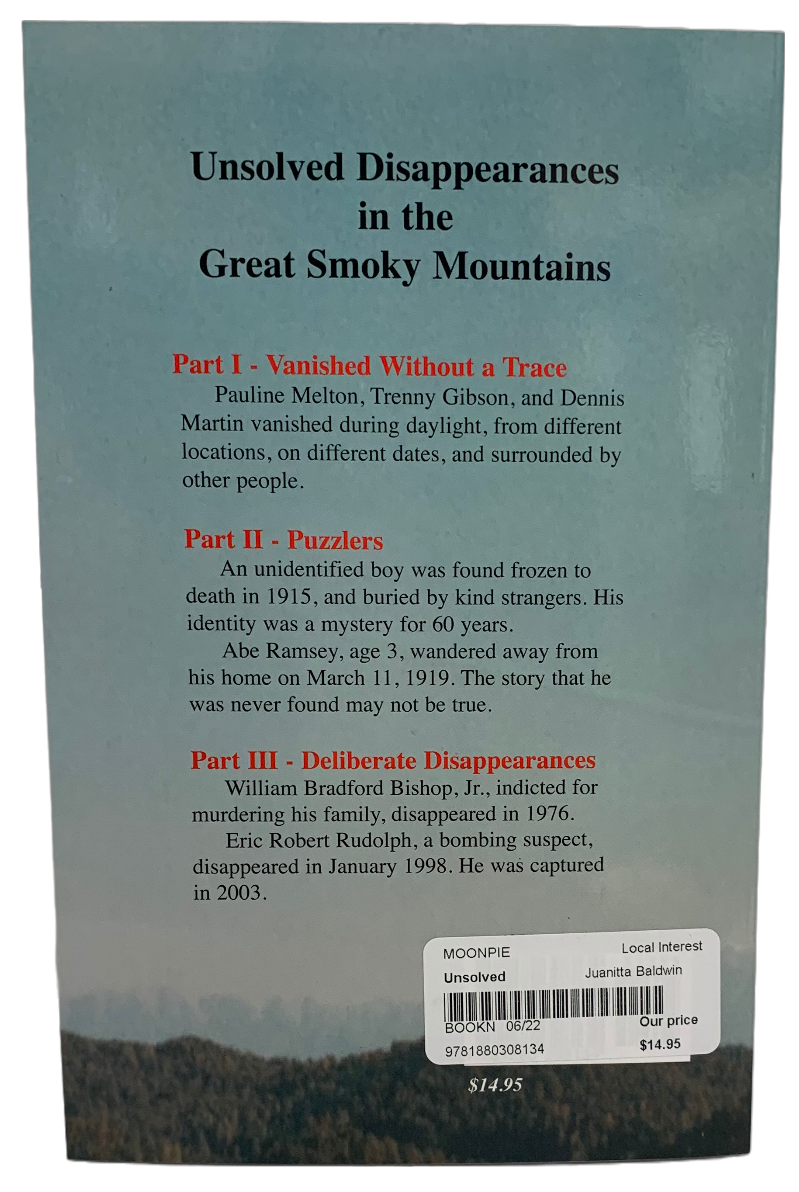 Unsolved Disappearances in the Great Smoky Mountains

Part I - Vanished Without a Trace
Pauline Melton, Trenny Gibson, and Dennis Martin vanished during daylight, from different locations, on different dates, and surrounded by other people.

Part II - Puzzlers
An unidentified boy was found frozen to death in 1915, and buried by kind strangers. His identity was a mystery for 60 years.
Abe Ramsey, age 3, wandered away from his home on March 11, 1919. The story that he was never found may not be true.

Part III - Deliberate Disappearances
William Bradford Bishop, Jr., indicted for murdering his family, disappeared in 1976.
Eric Robert Rudolph, a bombing suspect, disappeared in January 1998. He was captured in 2003.

MOONPIE
Local Interest
Unsolved
Juanitta Baldwin
BOOKN 06/22
Our price
9781880308134
$14.95

$14.95